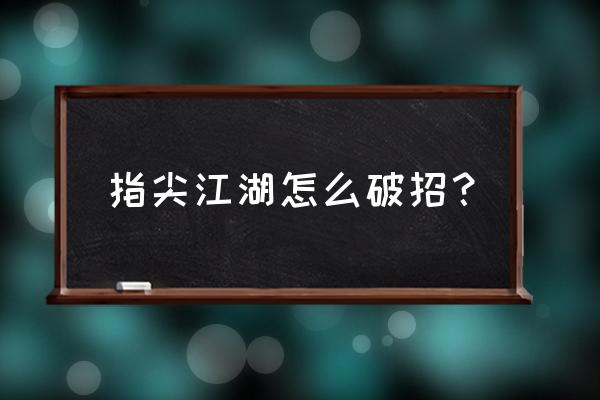 指尖江湖怎么破招？